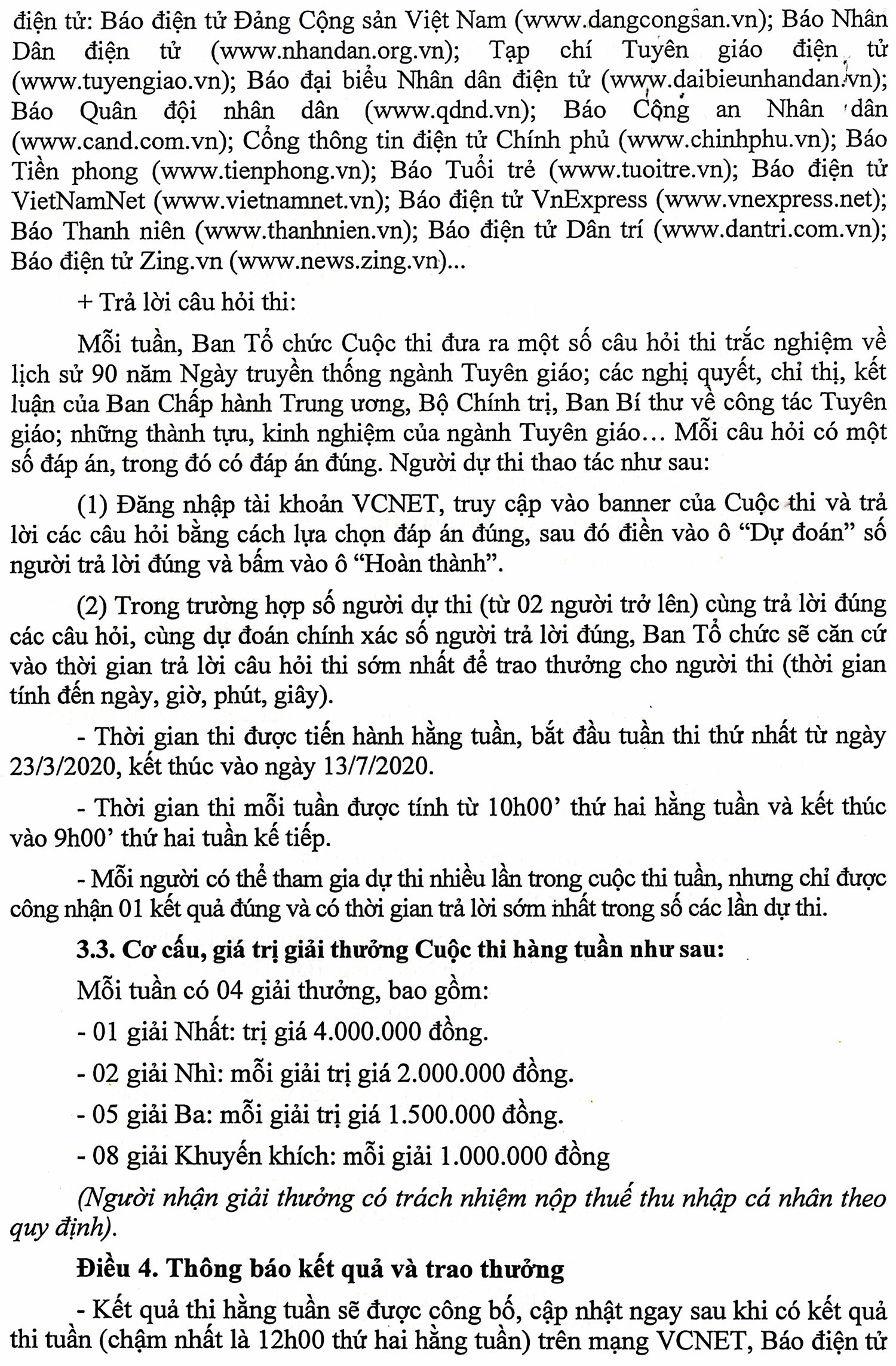 điện tử: Báo điện tử Đảng Cộng sản Việt Nam (www.dangcongsan.vn); Báo Nhân Dân điện tử (www.nhandan.org.vn); Tạp chí Tuyên giáo điện tử (www.tuyengiao.vn); Báo đại biểu Nhân dân điện tử (www.daibieunhandan.vn); Báo Quân đội nhân dân (www.qdnd.vn); Báo Công an Nhân dân (www.cand.com.vn); Cổng thông tin điện tử Chính phủ (www.chinhphu.vn); Báo Tiền phong (www.tienphong.vn); Báo Tuổi trẻ (www.tuoitre.vn); Báo điện tử VietNamNet (www.vietnamnet.vn); Báo điện tử VnExpress (www.vnexpress.net); Báo Thanh niên (www.thanhnien.vn); Báo điện tử Dân trí (www.dantri.com.vn); Báo điện tử Zing.vn (www.news.zing.vn)...

+ Trả lời câu hỏi thi:

Mỗi tuần, Ban Tổ chức Cuộc thi đưa ra một số câu hỏi thi trắc nghiệm về lịch sử 90 năm Ngày truyền thống ngành Tuyên giáo; các nghị quyết, chỉ thị, kết luận của Ban Chấp hành Trung ương, Bộ Chính trị, Ban Bí thư về công tác Tuyên giáo; những thành tựu, kinh nghiệm của ngành Tuyên giáo… Mỗi câu hỏi có một số đáp án, trong đó có đáp án đúng. Người dự thi thao tác như sau:

(1) Đăng nhập tài khoản VCNET, truy cập vào banner của Cuộc thi và trả lời các câu hỏi bằng cách lựa chọn đáp án đúng, sau đó điền vào ô “Dự đoán” số người trả lời đúng và bấm vào ô “Hoàn thành”.

(2) Trong trường hợp số người dự thi (từ 02 người trở lên) cùng trả lời đúng các câu hỏi, cùng dự đoán chính xác số người trả lời đúng, Ban Tổ chức sẽ căn cứ vào thời gian trả lời câu hỏi thi sớm nhất để trao thưởng cho người thi (thời gian tính đến ngày, giờ, phút, giây).

- Thời gian thi được tiến hành hằng tuần, bắt đầu tuần thi thứ nhất từ ngày 23/3/2020, kết thúc vào ngày 13/7/2020.

- Thời gian thi mỗi tuần được tính từ 10h00’ thứ hai hằng tuần và kết thúc vào 9h00’ thứ hai tuần kế tiếp.

- Mỗi người có thể tham gia dự thi nhiều lần trong cuộc thi tuần, nhưng chỉ được công nhận 01 kết quả đúng và có thời gian trả lời sớm nhất trong số các lần dự thi.

3.3. Cơ cấu, giá trị giải thưởng Cuộc thi hàng tuần như sau:

Mỗi tuần có 04 giải thưởng, bao gồm:

- 01 giải Nhất: trị giá 4.000.000 đồng.

- 02 giải Nhì: mỗi giải trị giá 2.000.000 đồng.

- 05 giải Ba: mỗi giải trị giá 1.500.000 đồng.

- 08 giải Khuyến khích: mỗi giải 1.000.000 đồng

(Người nhận giải thưởng có trách nhiệm nộp thuế thu nhập cá nhân theo quy định).

Điều 4. Thông báo kết quả và trao thưởng

- Kết quả thi hằng tuần sẽ được công bố, cập nhật ngay sau khi có kết quả thi tuần (chậm nhất là 12h00 thứ hai hằng tuần) trên mạng VCNET, Báo điện tử